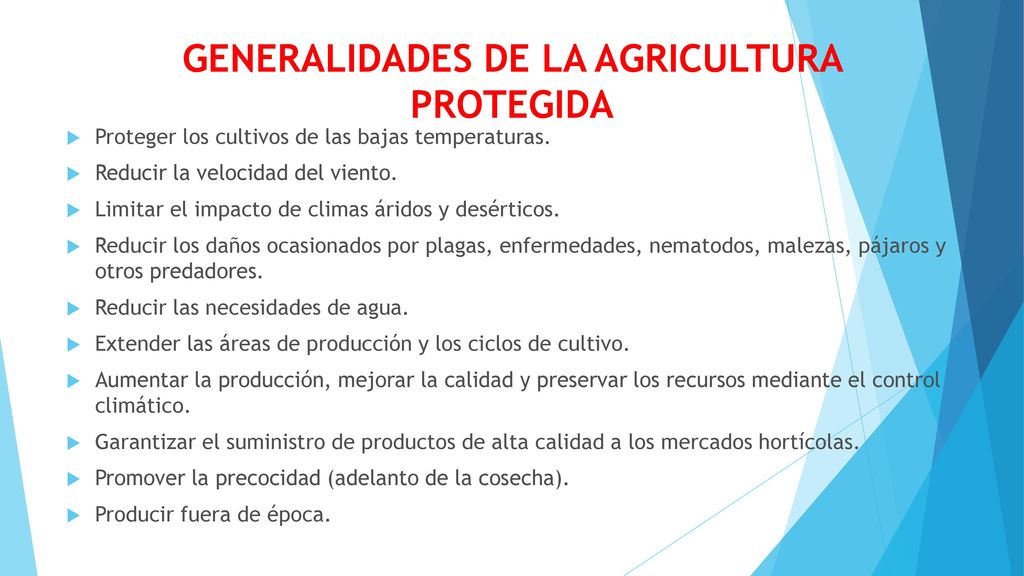 GENERALIDADES DE LA AGRICULTURA PROTEGIDA

Proteger los cultivos de las bajas temperaturas.

Reducir la velocidad del viento.

Limitar el impacto de climas áridos y desérticos.

Reducir los daños ocasionados por plagas, enfermedades, nematodos, malezas, pájaros y otros predadores.

Reducir las necesidades de agua.

Extender las áreas de producción y los ciclos de cultivo.

Aumentar la producción, mejorar la calidad y preservar los recursos mediante el control climático.

Garantizar el suministro de productos de alta calidad a los mercados hortícolas.

Promover la precocidad (adelanto de la cosecha).

Producir fuera de época.